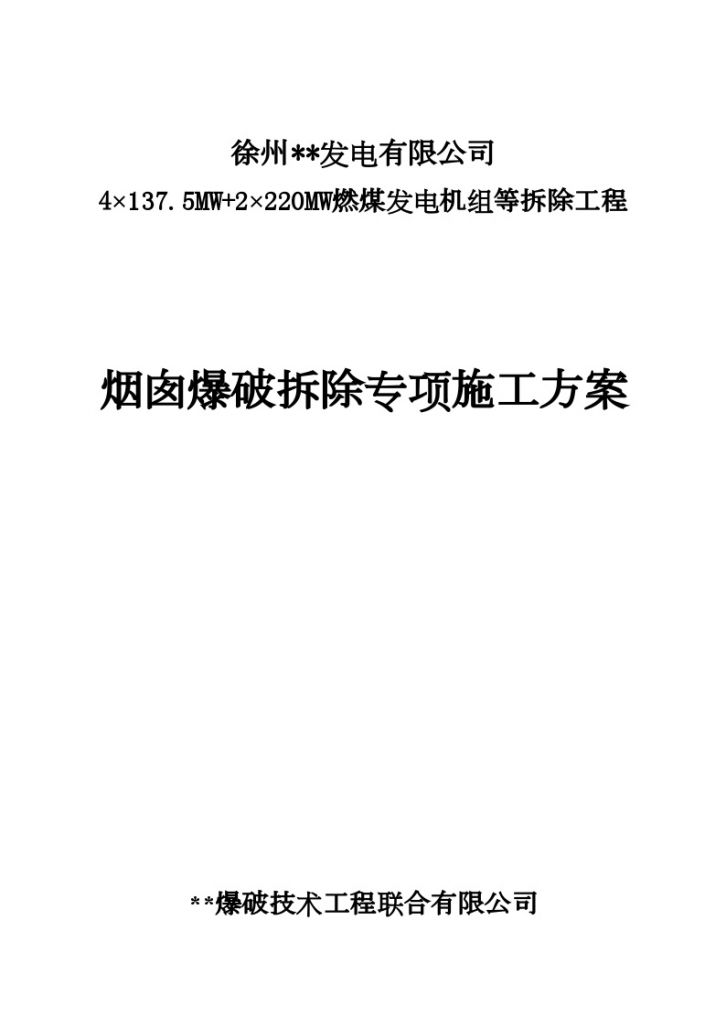 徐州**发电有限公司

4×137.5MW+2×220MW燃煤发电机组等拆除工程

烟囱爆破拆除专项施工方案

**爆破技术工程联合有限公司